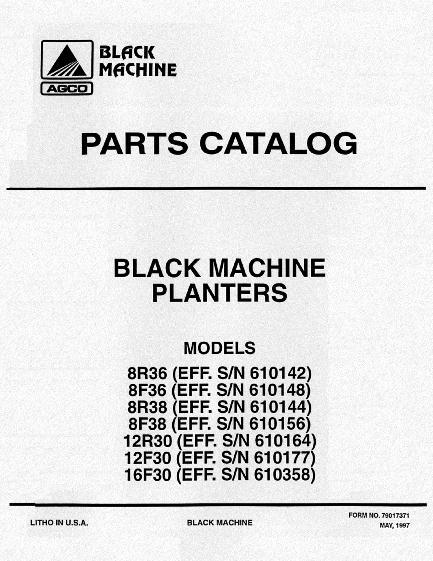 BLACK MACHINE

AGCO

PARTS CATALOG

BLACK MACHINE PLANTERS

MODELS

8R36 (EFF. S/N 610142)
8F36 (EFF. S/N 610148)
8R38 (EFF. S/N 610144)
8F38 (EFF. S/N 610156)
12R30 (EFF. S/N 610164)
12F30 (EFF. S/N 610177)
16F30 (EFF. S/N 610358)

LITHO IN U.S.A.

BLACK MACHINE

FORM NO. 79017371
MAY, 1997